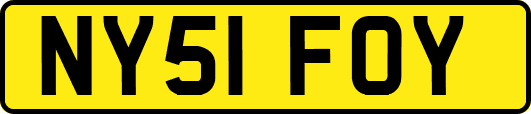 NY51 FOY